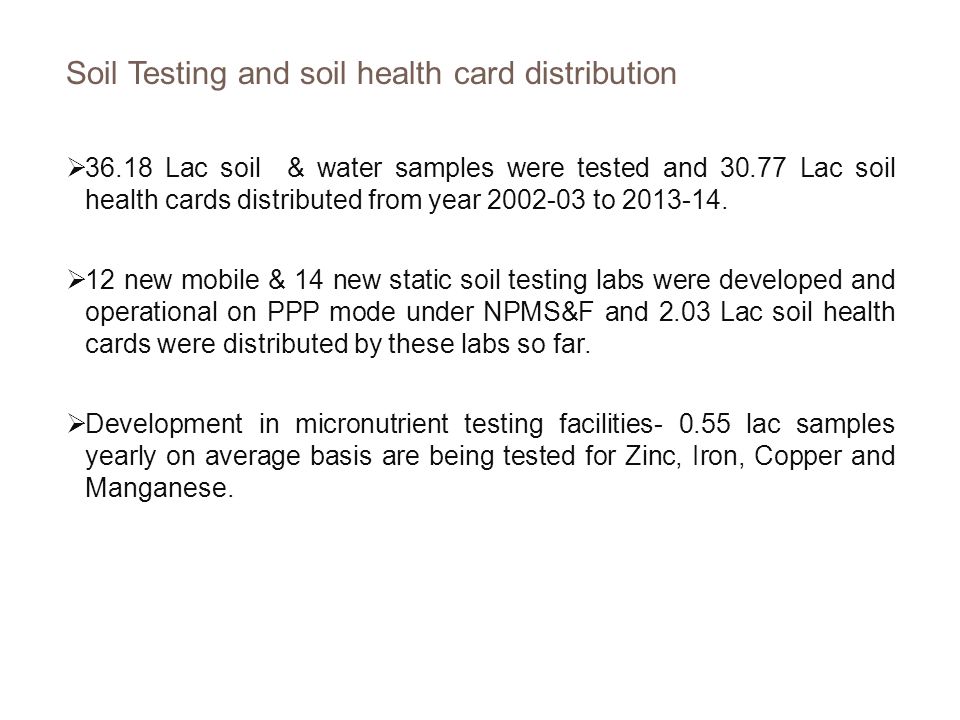 Soil Testing and soil health card distribution

➢36.18 Lac soil & water samples were tested and 30.77 Lac soil health cards distributed from year 2002-03 to 2013-14.

➢12 new mobile & 14 new static soil testing labs were developed and operational on PPP mode under NPMS&F and 2.03 Lac soil health cards were distributed by these labs so far.

➢Development in micronutrient testing facilities- 0.55 lac samples yearly on average basis are being tested for Zinc, Iron, Copper and Manganese.